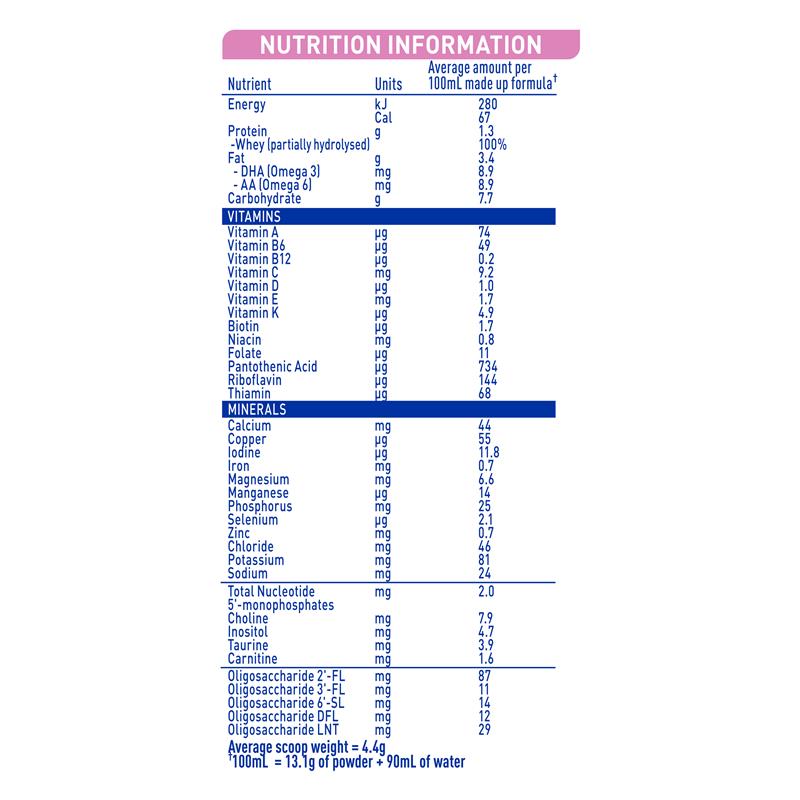 NUTRITION INFORMATION

| Nutrient | Units | Average amount per 100mL made up formula† |
|---|---|---|
| Energy | kJ | 280 |
| | Cal | 67 |
| Protein | g | 1.3 |
| -Whey (partially hydrolysed) | | 100% |
| Fat | g | 3.4 |
| - DHA (Omega 3) | mg | 8.9 |
| - AA (Omega 6) | mg | 8.9 |
| Carbohydrate | g | 7.7 |
| VITAMINS | | |
| Vitamin A | µg | 74 |
| Vitamin B6 | µg | 49 |
| Vitamin B12 | µg | 0.2 |
| Vitamin C | mg | 9.2 |
| Vitamin D | µg | 1.0 |
| Vitamin E | mg | 1.7 |
| Vitamin K | µg | 4.9 |
| Biotin | µg | 1.7 |
| Niacin | mg | 0.8 |
| Folate | µg | 11 |
| Pantothenic Acid | µg | 734 |
| Riboflavin | µg | 144 |
| Thiamin | µg | 68 |
| MINERALS | | |
| Calcium | mg | 44 |
| Copper | µg | 55 |
| Iodine | µg | 11.8 |
| Iron | mg | 0.7 |
| Magnesium | mg | 6.6 |
| Manganese | µg | 14 |
| Phosphorus | mg | 25 |
| Selenium | µg | 2.1 |
| Zinc | mg | 0.7 |
| Chloride | mg | 46 |
| Potassium | mg | 81 |
| Sodium | mg | 24 |
| Total Nucleotide 5'-monophosphates | mg | 2.0 |
| Choline | mg | 7.9 |
| Inositol | mg | 4.7 |
| Taurine | mg | 3.9 |
| Carnitine | mg | 1.6 |
| Oligosaccharide 2'-FL | mg | 87 |
| Oligosaccharide 3'-FL | mg | 11 |
| Oligosaccharide 6'-SL | mg | 14 |
| Oligosaccharide DFL | mg | 12 |
| Oligosaccharide LNT | mg | 29 |

Average scoop weight = 4.4g
†100mL = 13.1g of powder + 90mL of water